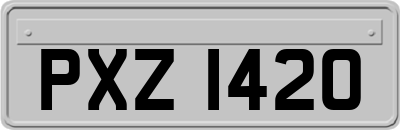 PXZ 1420